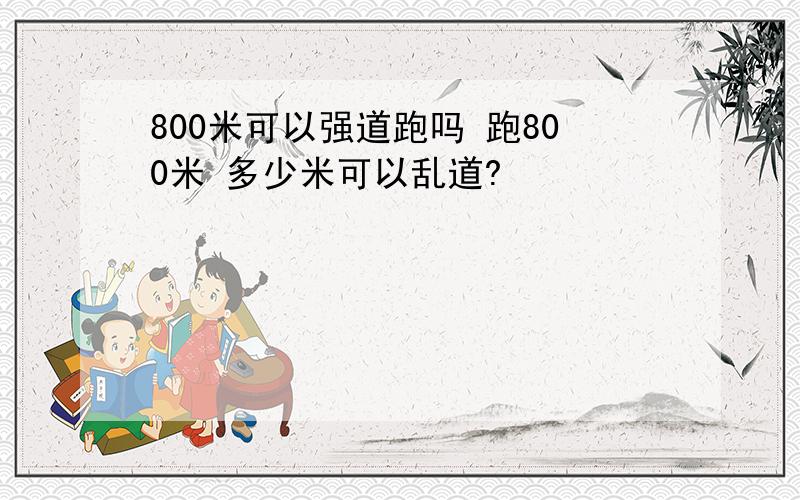 800米可以强道跑吗 跑800米 多少米可以乱道?